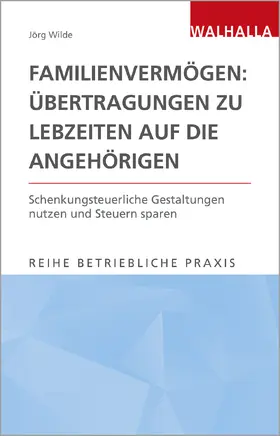 Jörg Wilde

WALHALLA

FAMILIENVERMÖGEN: ÜBERTRAGUNGEN ZU LEBZEITEN AUF DIE ANGEHÖRIGEN

Schenkungsteuerliche Gestaltungen nutzen und Steuern sparen

REIHE BETRIEBLICHE PRAXIS